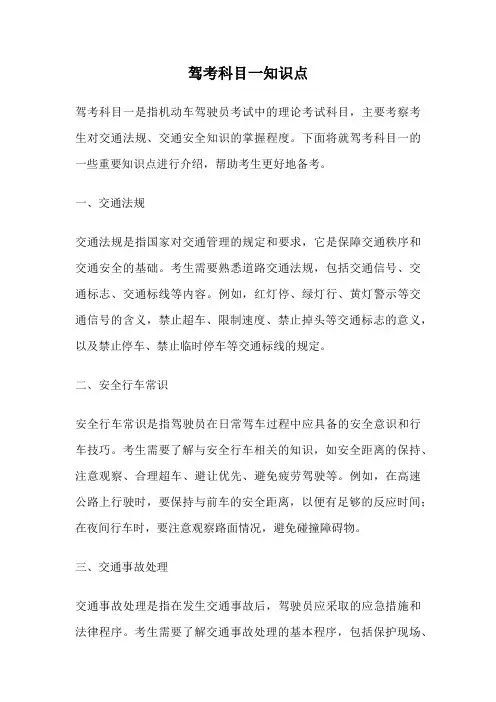 驾考科目一知识点

驾考科目一是指机动车驾驶员考试中的理论考试科目，主要考察考生对交通法规、交通安全知识的掌握程度。下面将就驾考科目一的一些重要知识点进行介绍，帮助考生更好地备考。

一、交通法规

交通法规是指国家对交通管理的规定和要求，它是保障交通秩序和交通安全的基础。考生需要熟悉道路交通法规，包括交通信号、交通标志、交通标线等内容。例如，红灯停、绿灯行、黄灯警示等交通信号的含义，禁止超车、限制速度、禁止掉头等交通标志的意义，以及禁止停车、禁止临时停车等交通标线的规定。

二、安全行车常识

安全行车常识是指驾驶员在日常驾车过程中应具备的安全意识和行车技巧。考生需要了解与安全行车相关的知识，如安全距离的保持、注意观察、合理超车、避让优先、避免疲劳驾驶等。例如，在高速公路上行驶时，要保持与前车的安全距离，以便有足够的反应时间；在夜间行车时，要注意观察路面情况，避免碰撞障碍物。

三、交通事故处理

交通事故处理是指在发生交通事故后，驾驶员应采取的应急措施和法律程序。考生需要了解交通事故处理的基本程序，包括保护现场、